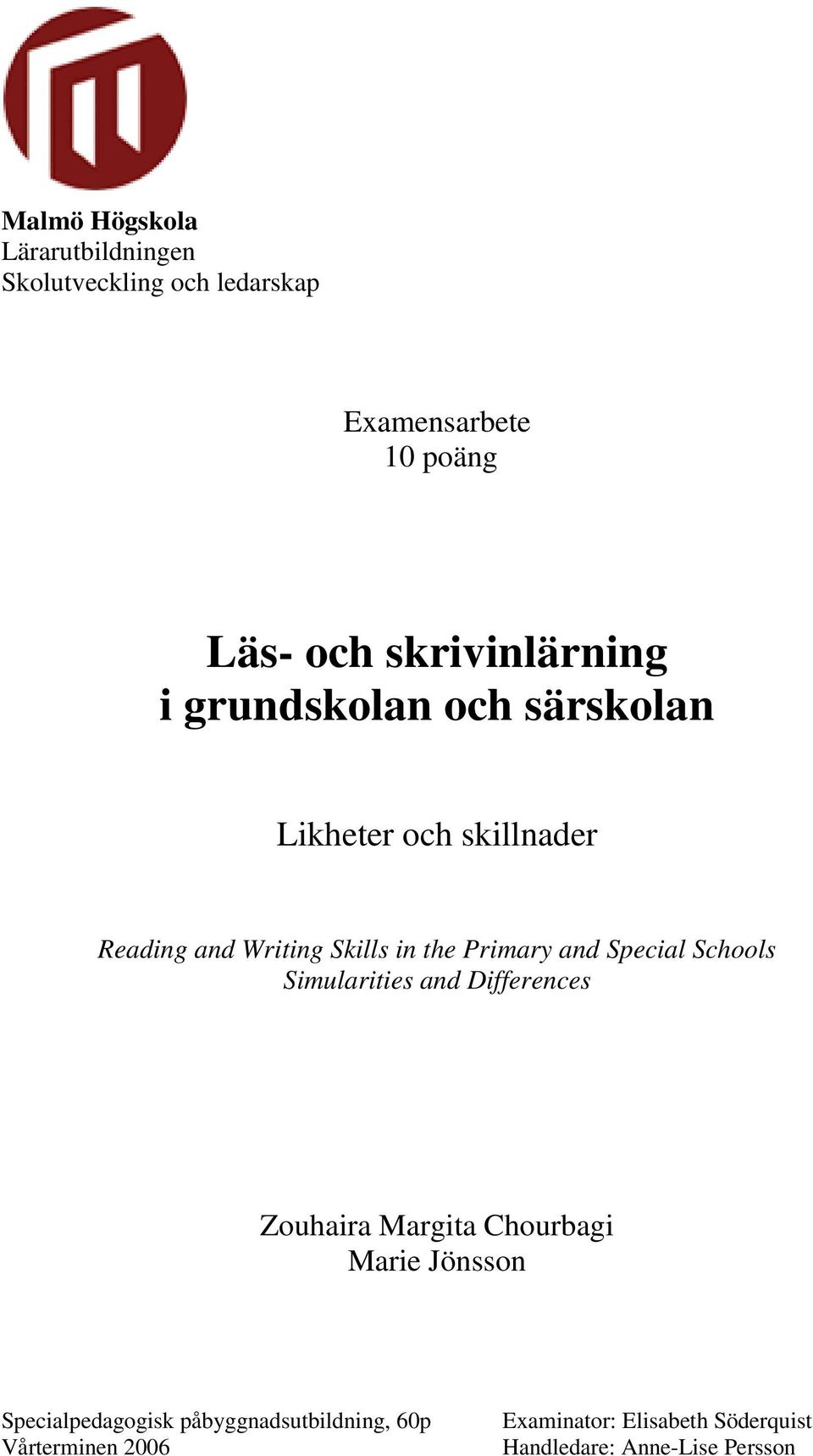 Malmö Högskola
Lärarutbildningen
Skolutveckling och ledarskap

Examensarbete
10 poäng

Läs- och skrivinlärning
i grundskolan och särskolan

Likheter och skillnader

Reading and Writing Skills in the Primary and Special Schools
Simularities and Differences

Zouhaira Margita Chourbagi
Marie Jönsson

Specialpedagogisk påbyggnadsutbildning, 60p
Vårterminen 2006

Examinator: Elisabeth Söderquist
Handledare: Anne-Lise Persson